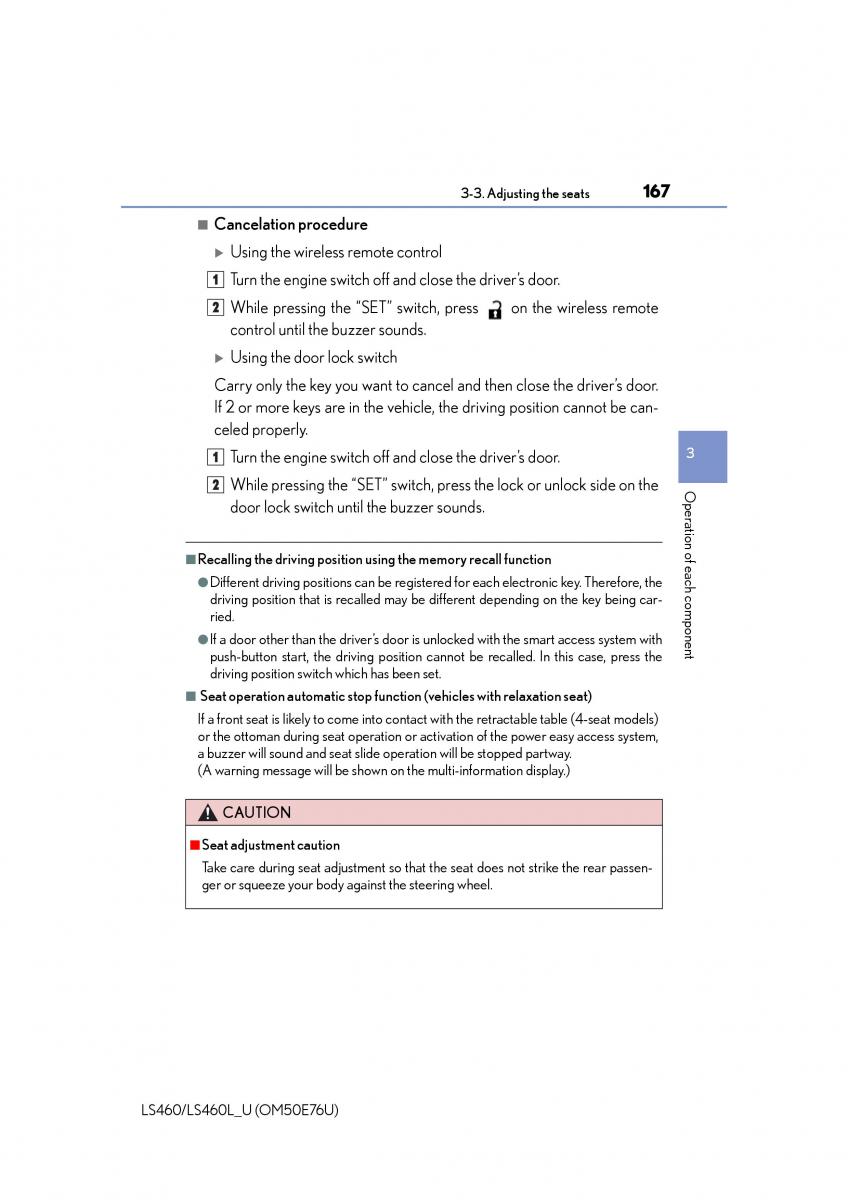 3-3. Adjusting the seats 167

■ Cancelation procedure

▶ Using the wireless remote control

1 Turn the engine switch off and close the driver's door.

2 While pressing the "SET" switch, press on the wireless remote control until the buzzer sounds.

▶ Using the door lock switch

Carry only the key you want to cancel and then close the driver's door. If 2 or more keys are in the vehicle, the driving position cannot be canceled properly.

1 Turn the engine switch off and close the driver's door.

2 While pressing the "SET" switch, press the lock or unlock side on the door lock switch until the buzzer sounds.

3

Operation of each component

■ Recalling the driving position using the memory recall function

● Different driving positions can be registered for each electronic key. Therefore, the driving position that is recalled may be different depending on the key being carried.

● If a door other than the driver's door is unlocked with the smart access system with push-button start, the driving position cannot be recalled. In this case, press the driving position switch which has been set.

■ Seat operation automatic stop function (vehicles with relaxation seat)

If a front seat is likely to come into contact with the retractable table (4-seat models) or the ottoman during seat operation or activation of the power easy access system, a buzzer will sound and seat slide operation will be stopped partway.
(A warning message will be shown on the multi-information display.)

CAUTION

■ Seat adjustment caution

Take care during seat adjustment so that the seat does not strike the rear passenger or squeeze your body against the steering wheel.

LS460/LS460L_U (OM50E76U)